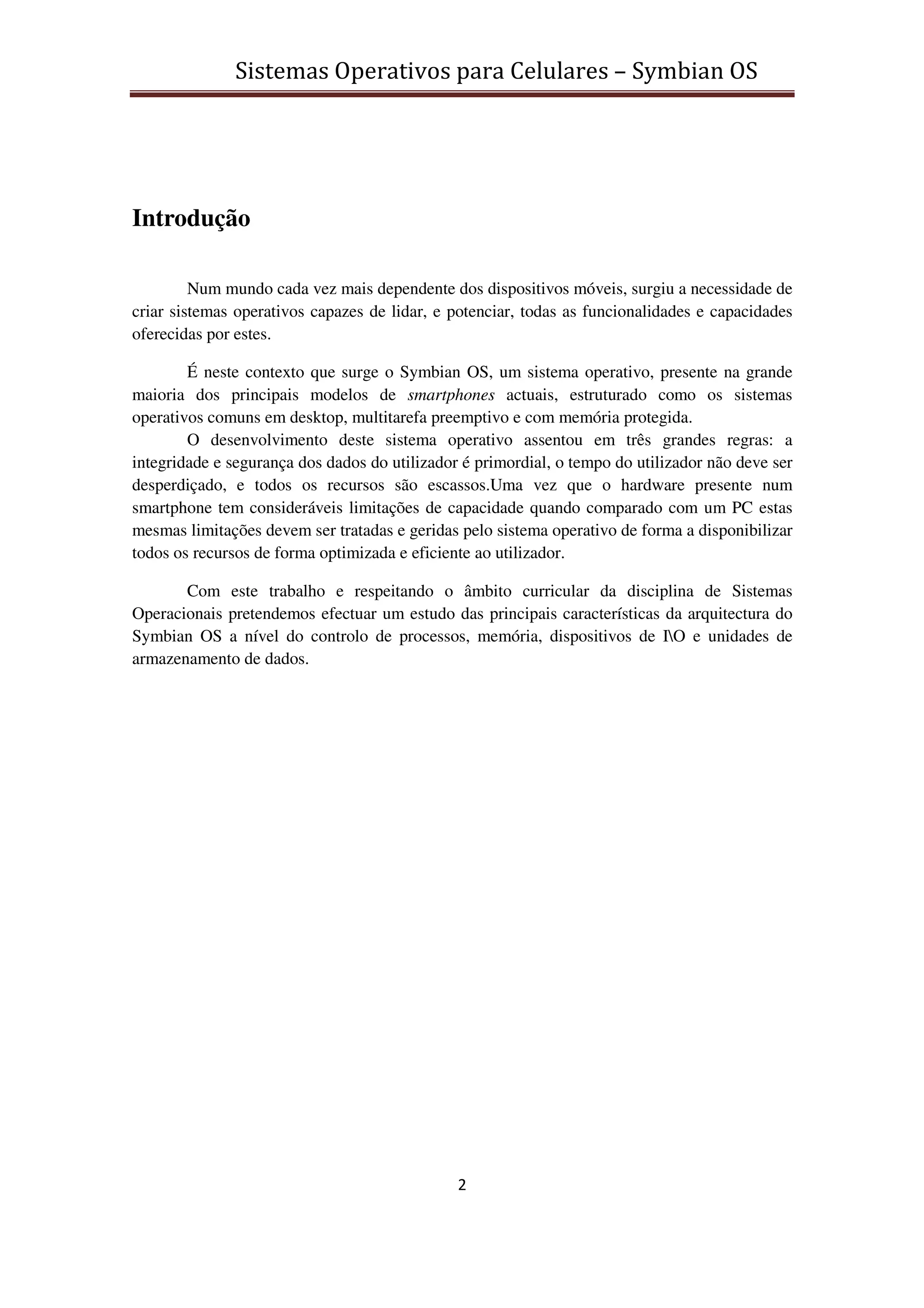 Sistemas Operativos para Celulares – Symbian OS

Introdução

Num mundo cada vez mais dependente dos dispositivos móveis, surgiu a necessidade de criar sistemas operativos capazes de lidar, e potenciar, todas as funcionalidades e capacidades oferecidas por estes.

É neste contexto que surge o Symbian OS, um sistema operativo, presente na grande maioria dos principais modelos de smartphones actuais, estruturado como os sistemas operativos comuns em desktop, multitarefa preemptivo e com memória protegida.

O desenvolvimento deste sistema operativo assentou em três grandes regras: a integridade e segurança dos dados do utilizador é primordial, o tempo do utilizador não deve ser desperdiçado, e todos os recursos são escassos.Uma vez que o hardware presente num smartphone tem consideráveis limitações de capacidade quando comparado com um PC estas mesmas limitações devem ser tratadas e geridas pelo sistema operativo de forma a disponibilizar todos os recursos de forma optimizada e eficiente ao utilizador.

Com este trabalho e respeitando o âmbito curricular da disciplina de Sistemas Operacionais pretendemos efectuar um estudo das principais características da arquitectura do Symbian OS a nível do controlo de processos, memória, dispositivos de I\O e unidades de armazenamento de dados.

2